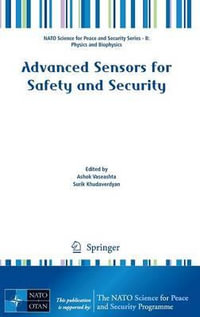 NATO Science for Peace and Security Series - B: Physics and Biophysics

Advanced Sensors for Safety and Security

Edited by
Ashok Vaseashta
Surik Khudaverdyan

Springer

NATO OTAN

This publication is supported by:

The NATO Science for Peace and Security Programme